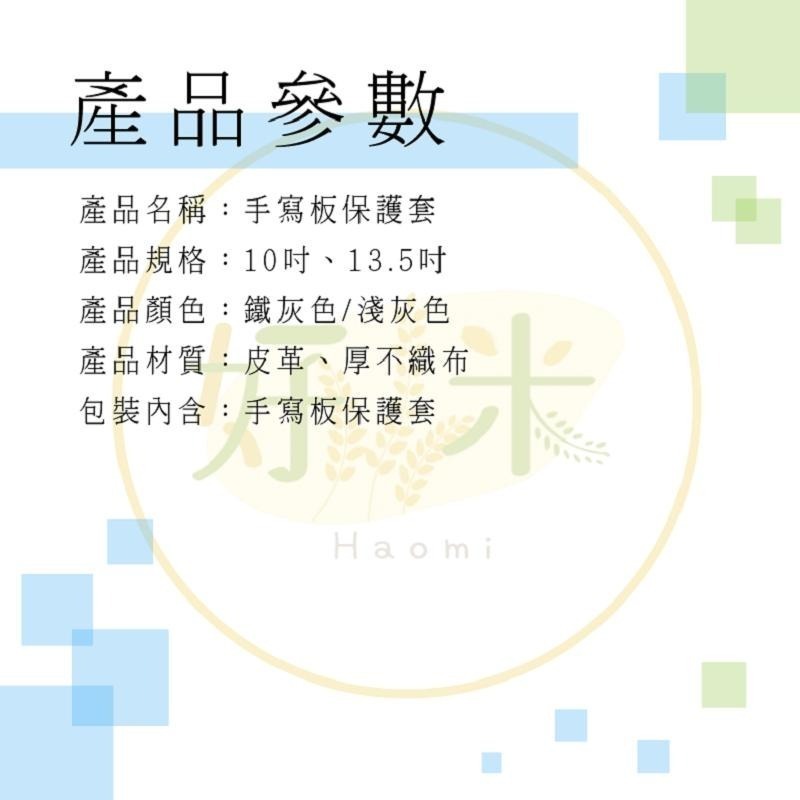 產品參數

產品名稱：手寫板保護套
產品規格：10吋、13.5吋
產品顏色：鐵灰色/淺灰色
產品材質：皮革、厚不織布
包裝內含：手寫板保護套

好米
Haomi